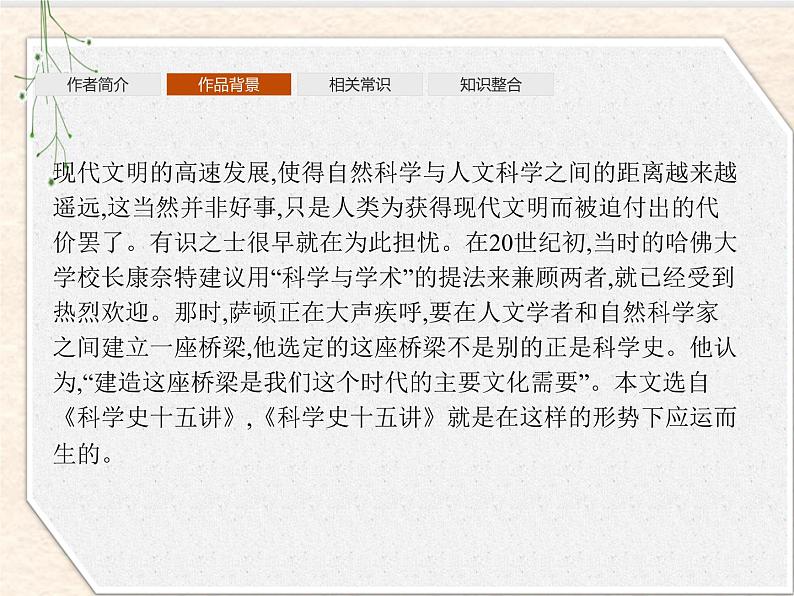 作者简介　作品背景　相关常识　知识整合

现代文明的高速发展,使得自然科学与人文科学之间的距离越来越遥远,这当然并非好事,只是人类为获得现代文明而被迫付出的代价罢了。有识之士很早就在为此担忧。在20世纪初,当时的哈佛大学校长康奈特建议用“科学与学术”的提法来兼顾两者,就已经受到热烈欢迎。那时,萨顿正在大声疾呼,要在人文学者和自然科学家之间建立一座桥梁,他选定的这座桥梁不是别的正是科学史。他认为,“建造这座桥梁是我们这个时代的主要文化需要”。本文选自《科学史十五讲》,《科学史十五讲》就是在这样的形势下应运而生的。